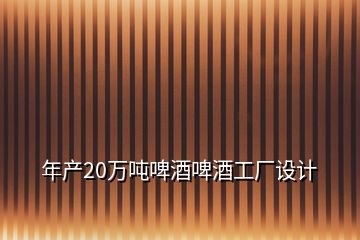 年产20万吨啤酒啤酒工厂设计